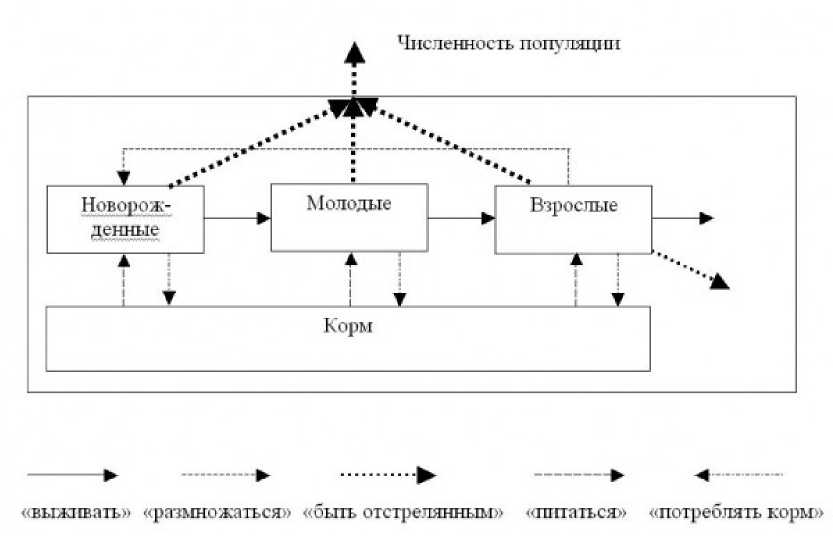 Численность популяции

Новорожденные

Молодые

Взрослые

Корм

«выживать» «размножаться» «быть отстрелянным» «питаться» «потреблять корм»